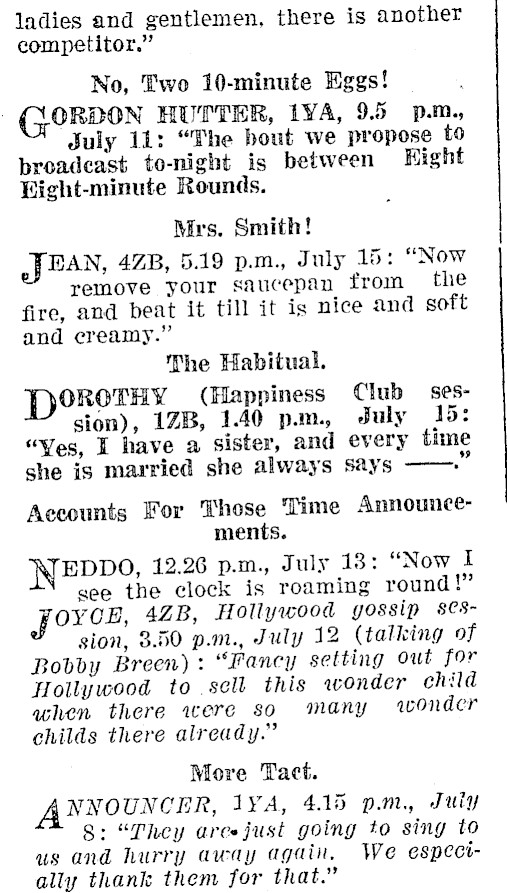 ladies and gentlemen, there is another competitor."

No, Two 10-minute Eggs!

GORDON HUTTER, 1YA, 9.5 p.m., July 11: "The bout we propose to broadcast to-night is between Eight Eight-minute Rounds.

Mrs. Smith!

JEAN, 4ZB, 5.19 p.m., July 15: "Now remove your saucepan from the fire, and beat it till it is nice and soft and creamy."

The Habitual.

DOROTHY (Happiness Club session), 1ZB, 1.40 p.m., July 15: "Yes, I have a sister, and every time she is married she always says ——."

Accounts For Those Time Announcements.

NEDDO, 12.26 p.m., July 13: "Now I see the clock is roaming round!"

JOYCE, 4ZB, Hollywood gossip session, 3.50 p.m., July 12 (talking of Bobby Breen): "Fancy setting out for Hollywood to sell this wonder child when there were so many wonder childs there already."

More Tact.

ANNOUNCER, 1YA, 4.15 p.m., July 8: "They are just going to sing to us and hurry away again. We especially thank them for that."